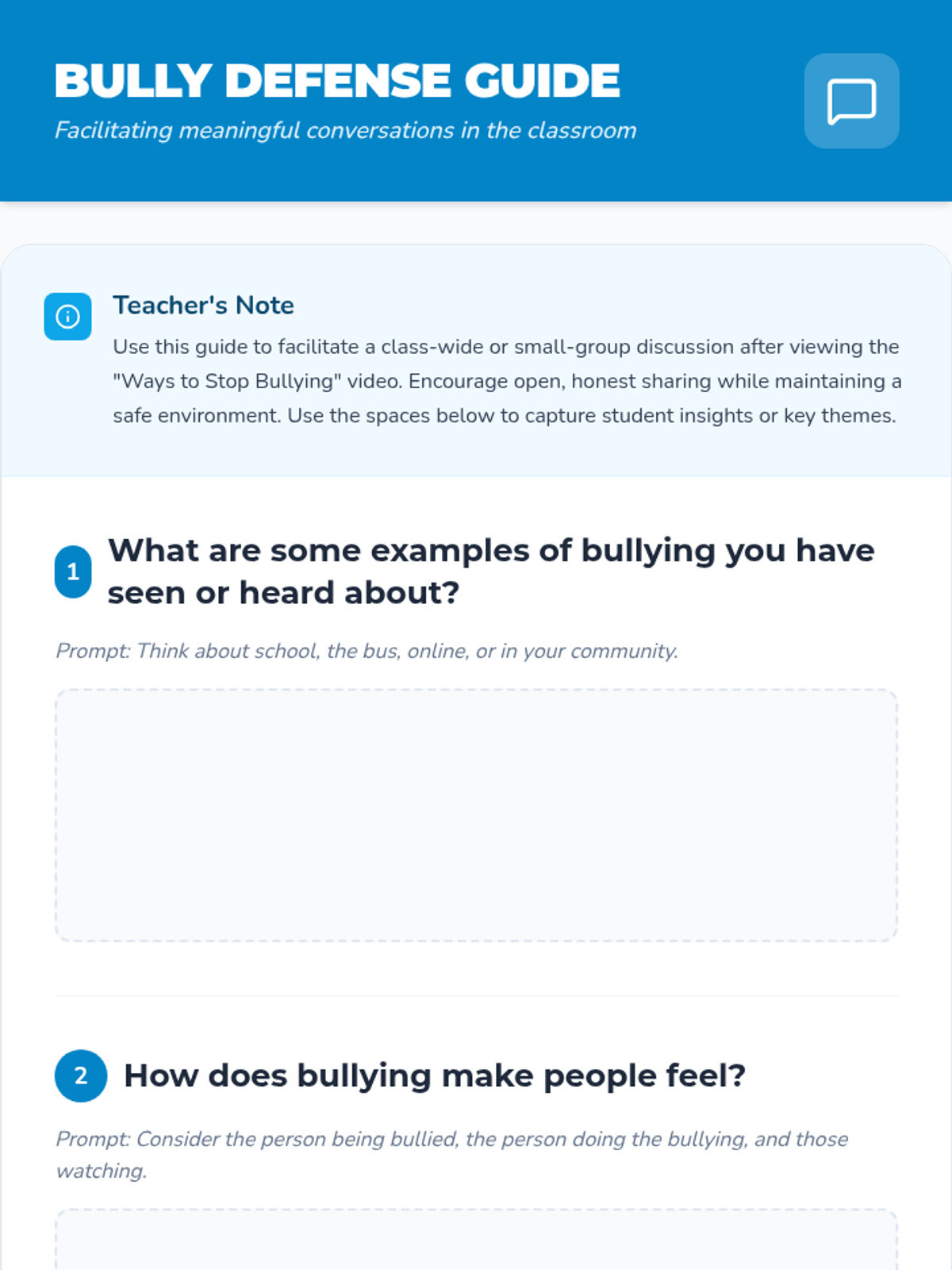 BULLY DEFENSE GUIDE

Facilitating meaningful conversations in the classroom

Teacher's Note

Use this guide to facilitate a class-wide or small-group discussion after viewing the "Ways to Stop Bullying" video. Encourage open, honest sharing while maintaining a safe environment. Use the spaces below to capture student insights or key themes.

1 What are some examples of bullying you have seen or heard about?

Prompt: Think about school, the bus, online, or in your community.

2 How does bullying make people feel?

Prompt: Consider the person being bullied, the person doing the bullying, and those watching.